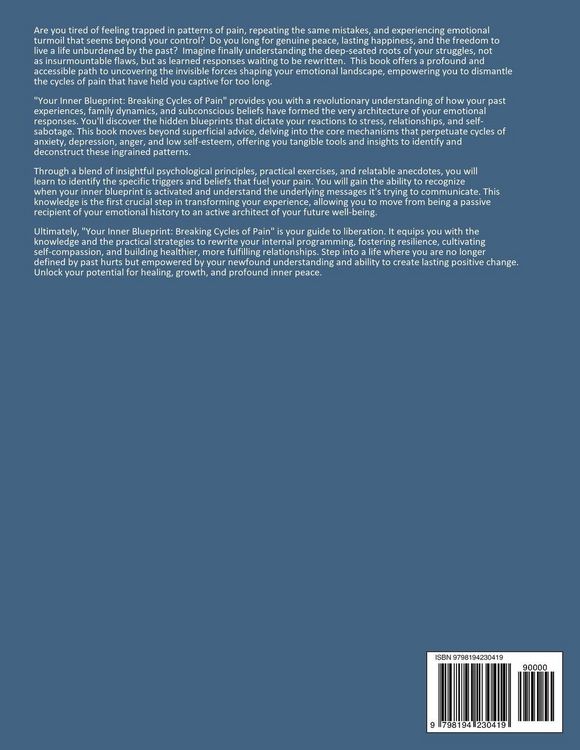 Are you tired of feeling trapped in patterns of pain, repeating the same mistakes, and experiencing emotional turmoil that seems beyond your control? Do you long for genuine peace, lasting happiness, and the freedom to live a life unburdened by the past? Imagine finally understanding the deep-seated roots of your struggles, not as insurmountable flaws, but as learned responses waiting to be rewritten. This book offers a profound and accessible path to uncovering the invisible forces shaping your emotional landscape, empowering you to dismantle the cycles of pain that have held you captive for too long.

"Your Inner Blueprint: Breaking Cycles of Pain" provides you with a revolutionary understanding of how your past experiences, family dynamics, and subconscious beliefs have formed the very architecture of your emotional responses. You'll discover the hidden blueprints that dictate your reactions to stress, relationships, and self-sabotage. This book moves beyond superficial advice, delving into the core mechanisms that perpetuate cycles of anxiety, depression, anger, and low self-esteem, offering you tangible tools and insights to identify and deconstruct these ingrained patterns.

Through a blend of insightful psychological principles, practical exercises, and relatable anecdotes, you will learn to identify the specific triggers and beliefs that fuel your pain. You will gain the ability to recognize when your inner blueprint is activated and understand the underlying messages it's trying to communicate. This knowledge is the first crucial step in transforming your experience, allowing you to move from being a passive recipient of your emotional history to an active architect of your future well-being.

Ultimately, "Your Inner Blueprint: Breaking Cycles of Pain" is your guide to liberation. It equips you with the knowledge and the practical strategies to rewrite your internal programming, fostering resilience, cultivating self-compassion, and building healthier, more fulfilling relationships. Step into a life where you are no longer defined by past hurts but empowered by your newfound understanding and ability to create lasting positive change. Unlock your potential for healing, growth, and profound inner peace.

ISBN 9798194230419

90000

9 798194 230419